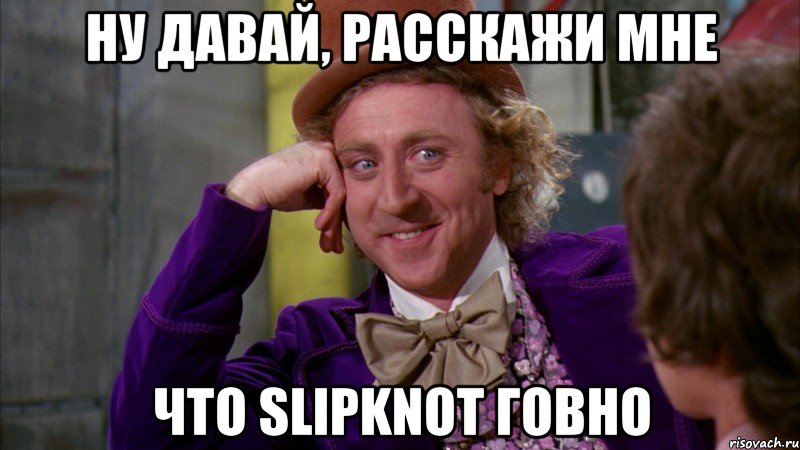 НУ ДАВАЙ, РАССКАЖИ МНЕ

ЧТО SLIPKNOT ГОВНО

risovach.ru